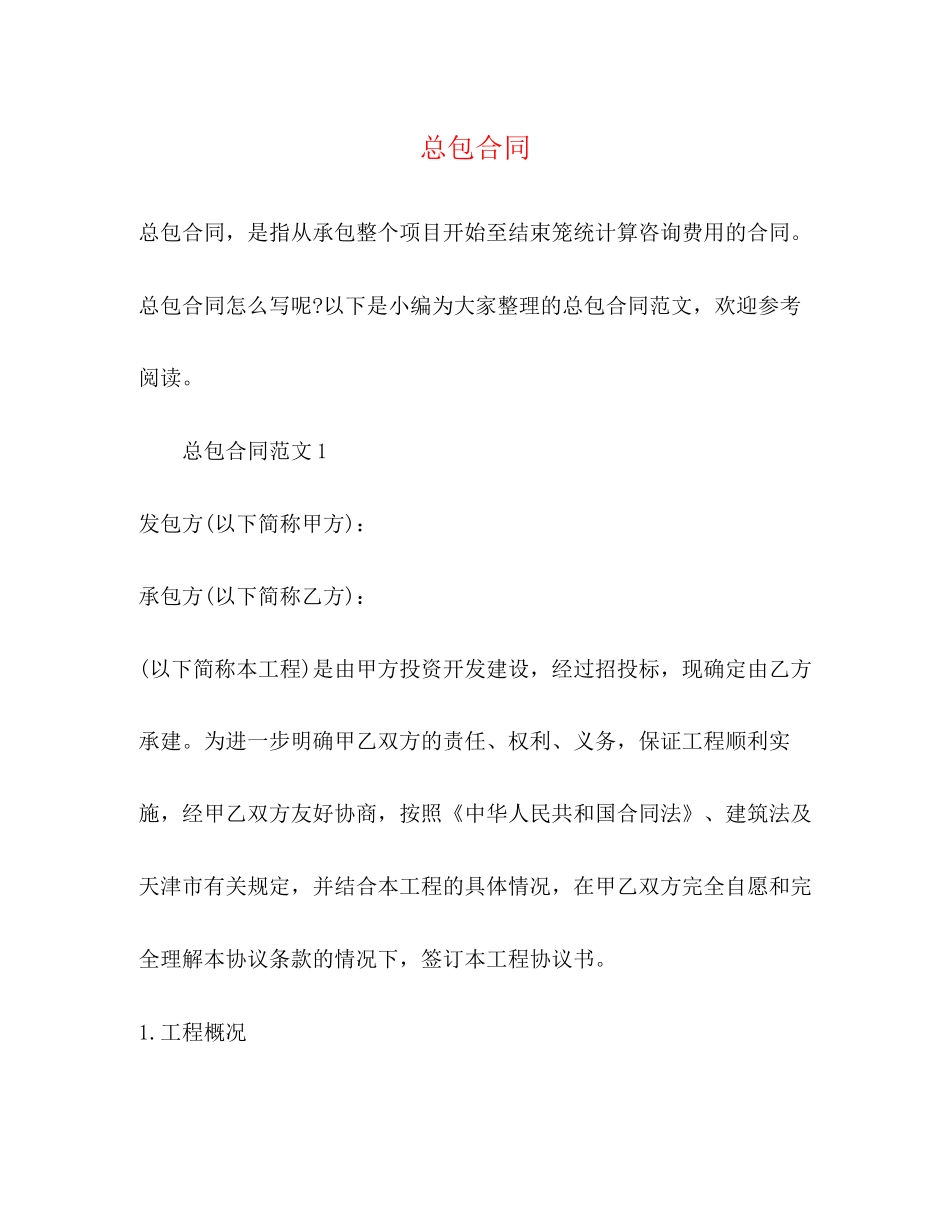 总包合同

总包合同，是指从承包整个项目开始至结束笼统计算咨询费用的合同。总包合同怎么写呢?以下是小编为大家整理的总包合同范文，欢迎参考阅读。

总包合同范文1

发包方(以下简称甲方)：

承包方(以下简称乙方)：

(以下简称本工程)是由甲方投资开发建设，经过招投标，现确定由乙方承建。为进一步明确甲乙双方的责任、权利、义务，保证工程顺利实施，经甲乙双方友好协商，按照《中华人民共和国合同法》、建筑法及天津市有关规定，并结合本工程的具体情况，在甲乙双方完全自愿和完全理解本协议条款的情况下，签订本工程协议书。

1.工程概况